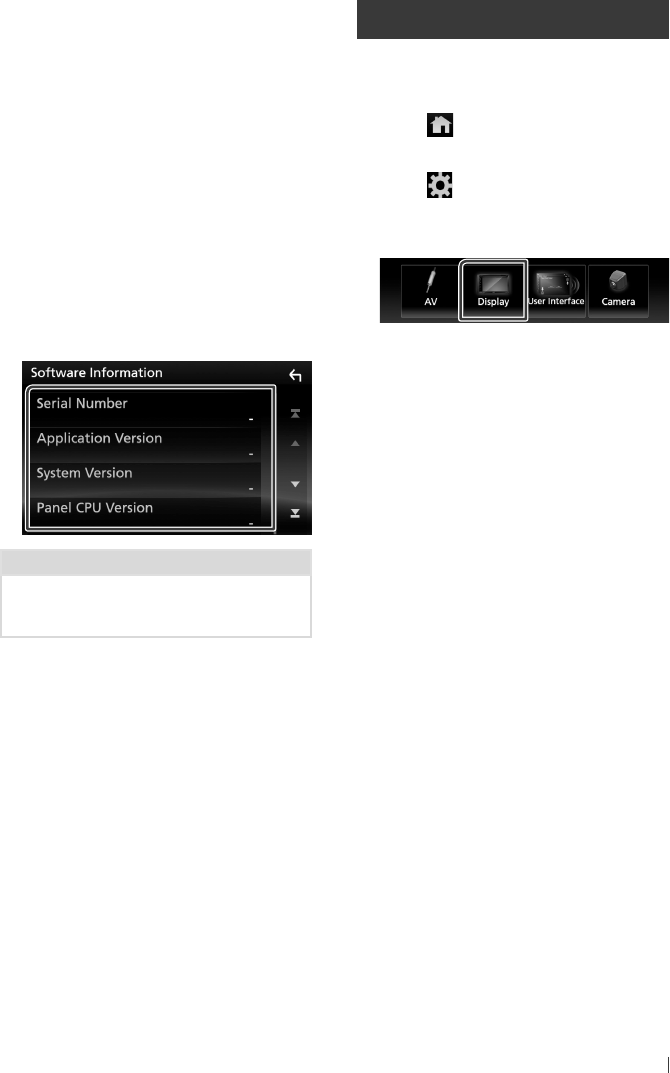 Software Information

Serial Number
-
Application Version
-
System Version
-
Panel CPU Version
-

AV
Display
User Interface
Camera